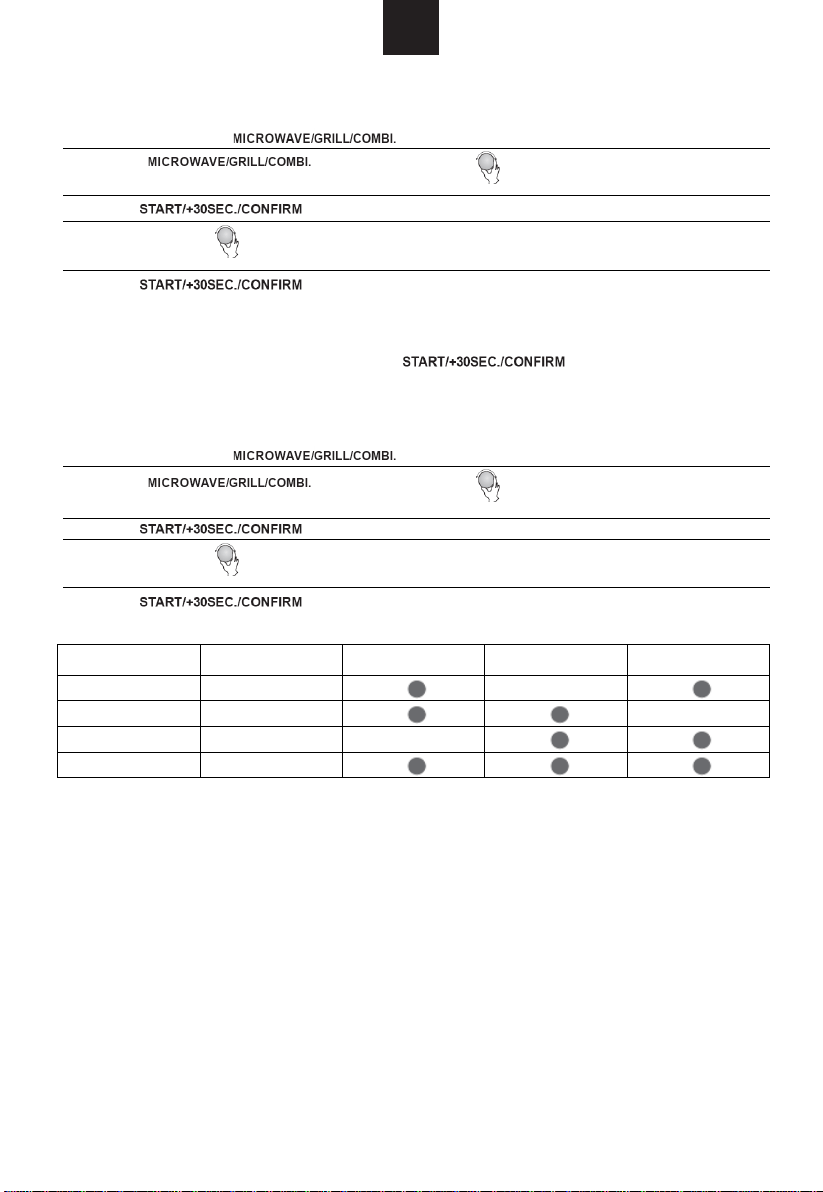 MICROWAVE/GRILL/COMBI.

MICROWAVE/GRILL/COMBI.

START/+30SEC./CONFIRM

START/+30SEC./CONFIRM

START/+30SEC./CONFIRM

MICROWAVE/GRILL/COMBI.

MICROWAVE/GRILL/COMBI.

START/+30SEC./CONFIRM

START/+30SEC./CONFIRM